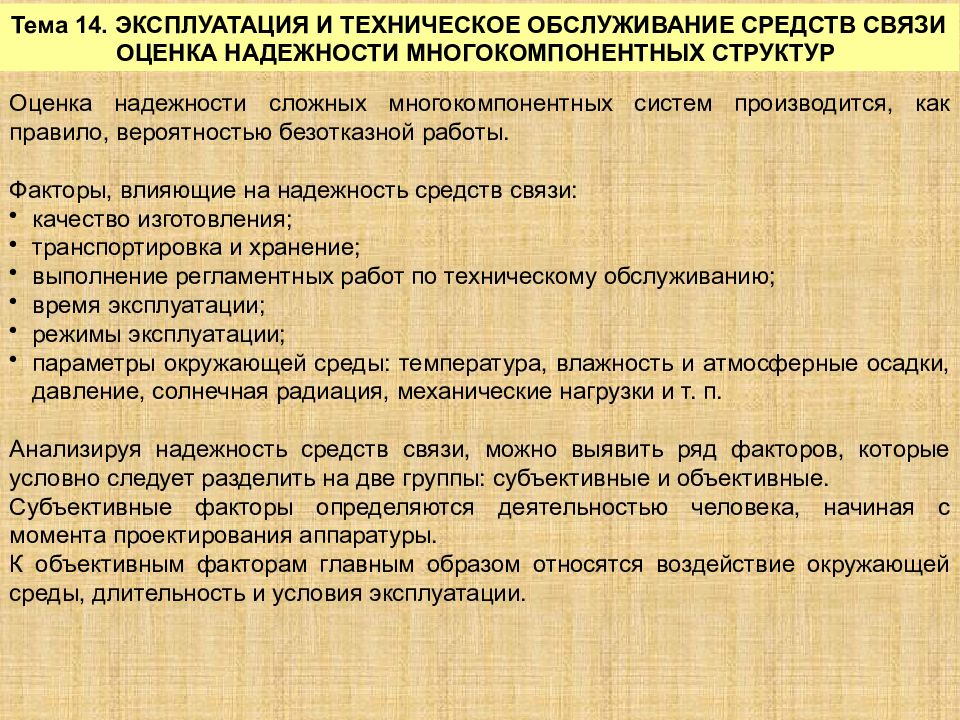 Тема 14. ЭКСПЛУАТАЦИЯ И ТЕХНИЧЕСКОЕ ОБСЛУЖИВАНИЕ СРЕДСТВ СВЯЗИ
ОЦЕНКА НАДЕЖНОСТИ МНОГОКОМПОНЕНТНЫХ СТРУКТУР

Оценка надежности сложных многокомпонентных систем производится, как правило, вероятностью безотказной работы.

Факторы, влияющие на надежность средств связи:
• качество изготовления;
• транспортировка и хранение;
• выполнение регламентных работ по техническому обслуживанию;
• время эксплуатации;
• режимы эксплуатации;
• параметры окружающей среды: температура, влажность и атмосферные осадки, давление, солнечная радиация, механические нагрузки и т. п.

Анализируя надежность средств связи, можно выявить ряд факторов, которые условно следует разделить на две группы: субъективные и объективные.
Субъективные факторы определяются деятельностью человека, начиная с момента проектирования аппаратуры.
К объективным факторам главным образом относятся воздействие окружающей среды, длительность и условия эксплуатации.